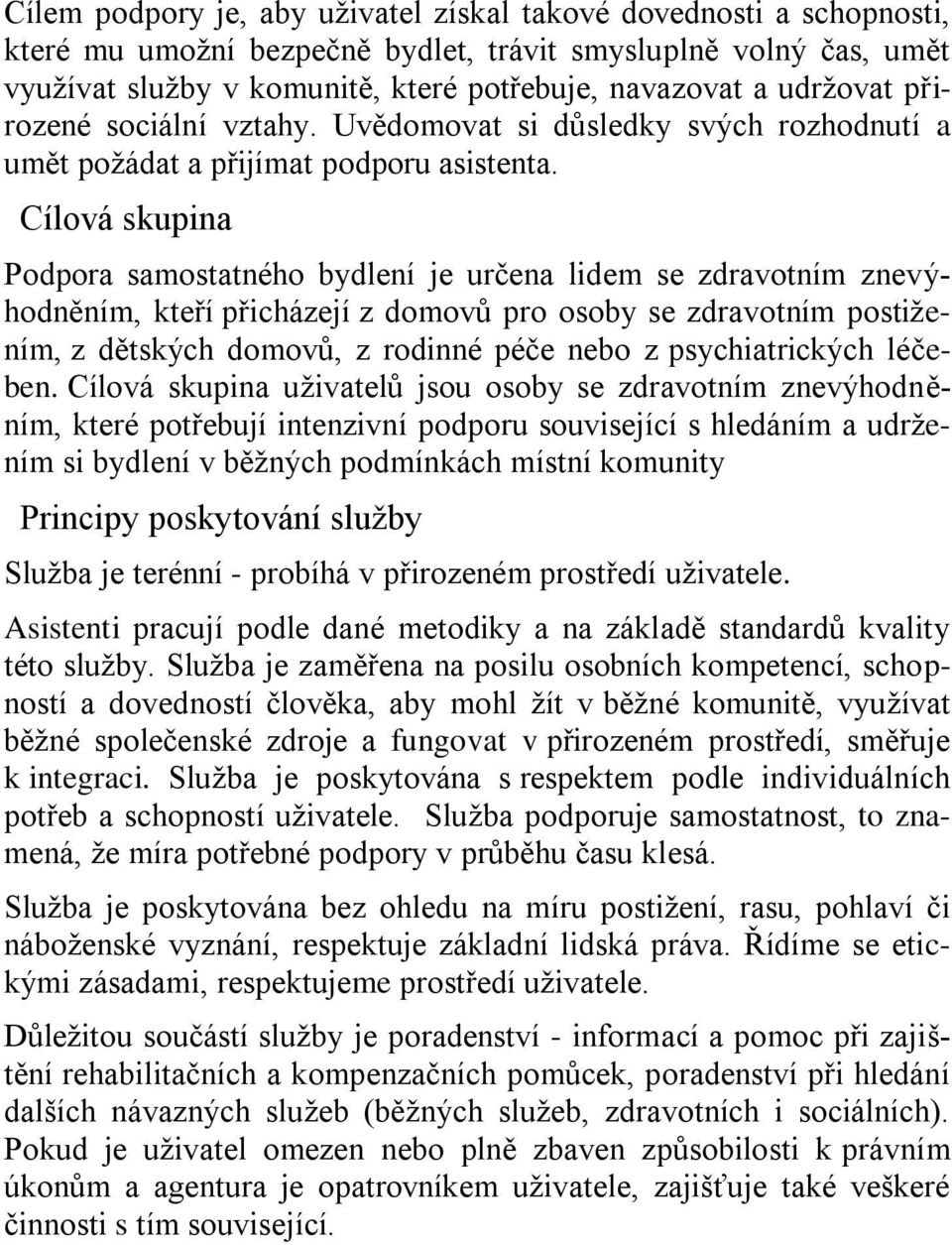 Cílem podpory je, aby uživatel získal takové dovednosti a schopnosti, které mu umožní bezpečně bydlet, trávit smysluplně volný čas, umět využívat služby v komunitě, které potřebuje, navazovat a udržovat přirozené sociální vztahy. Uvědomovat si důsledky svých rozhodnutí a umět požádat a přijímat podporu asistenta.

Cílová skupina

Podpora samostatného bydlení je určena lidem se zdravotním znevýhodněním, kteří přicházejí z domovů pro osoby se zdravotním postižením, z dětských domovů, z rodinné péče nebo z psychiatrických léčeben. Cílová skupina uživatelů jsou osoby se zdravotním znevýhodněním, které potřebují intenzivní podporu související s hledáním a udržením si bydlení v běžných podmínkách místní komunity

Principy poskytování služby

Služba je terénní - probíhá v přirozeném prostředí uživatele.

Asistenti pracují podle dané metodiky a na základě standardů kvality této služby. Služba je zaměřena na posilu osobních kompetencí, schopností a dovedností člověka, aby mohl žít v běžné komunitě, využívat běžné společenské zdroje a fungovat v přirozeném prostředí, směřuje k integraci. Služba je poskytována s respektem podle individuálních potřeb a schopností uživatele. Služba podporuje samostatnost, to znamená, že míra potřebné podpory v průběhu času klesá.

Služba je poskytována bez ohledu na míru postižení, rasu, pohlaví či náboženské vyznání, respektuje základní lidská práva. Řídíme se etickými zásadami, respektujeme prostředí uživatele.

Důležitou součástí služby je poradenství - informací a pomoc při zajištění rehabilitačních a kompenzačních pomůcek, poradenství při hledání dalších návazných služeb (běžných služeb, zdravotních i sociálních). Pokud je uživatel omezen nebo plně zbaven způsobilosti k právním úkonům a agentura je opatrovníkem uživatele, zajišťuje také veškeré činnosti s tím související.